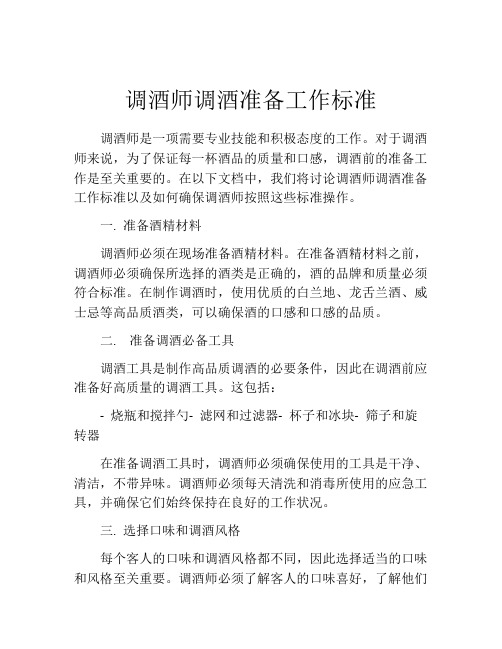 调酒师调酒准备工作标准

调酒师是一项需要专业技能和积极态度的工作。对于调酒师来说，为了保证每一杯酒品的质量和口感，调酒前的准备工作是至关重要的。在以下文档中，我们将讨论调酒师调酒准备工作标准以及如何确保调酒师按照这些标准操作。

一. 准备酒精材料

调酒师必须在现场准备酒精材料。在准备酒精材料之前，调酒师必须确保所选择的酒类是正确的，酒的品牌和质量必须符合标准。在制作调酒时，使用优质的白兰地、龙舌兰酒、威士忌等高品质酒类，可以确保酒的口感和口感的品质。

二.　准备调酒必备工具

调酒工具是制作高品质调酒的必要条件，因此在调酒前应准备好高质量的调酒工具。这包括：

- 烧瓶和搅拌勺- 滤网和过滤器- 杯子和冰块- 筛子和旋转器

在准备调酒工具时，调酒师必须确保使用的工具是干净、清洁，不带异味。调酒师必须每天清洗和消毒所使用的应急工具，并确保它们始终保持在良好的工作状况。

三. 选择口味和调酒风格

每个客人的口味和调酒风格都不同，因此选择适当的口味和风格至关重要。调酒师必须了解客人的口味喜好，了解他们